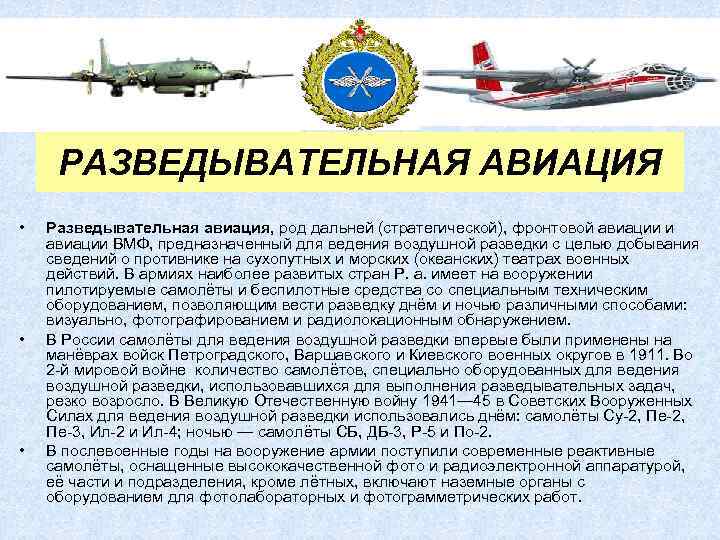 РАЗВЕДЫВАТЕЛЬНАЯ АВИАЦИЯ

• Разведывательная авиация, род дальней (стратегической), фронтовой авиации и авиации ВМФ, предназначенный для ведения воздушной разведки с целью добывания сведений о противнике на сухопутных и морских (океанских) театрах военных действий. В армиях наиболее развитых стран Р. а. имеет на вооружении пилотируемые самолёты и беспилотные средства со специальным техническим оборудованием, позволяющим вести разведку днём и ночью различными способами: визуально, фотографированием и радиолокационным обнаружением.

• В России самолёты для ведения воздушной разведки впервые были применены на манёврах войск Петроградского, Варшавского и Киевского военных округов в 1911. Во 2-й мировой войне количество самолётов, специально оборудованных для ведения воздушной разведки, использовавшихся для выполнения разведывательных задач, резко возросло. В Великую Отечественную войну 1941—45 в Советских Вооруженных Силах для ведения воздушной разведки использовались днём: самолёты Су-2, Пе-2, Пе-3, Ил-2 и Ил-4; ночью — самолёты СБ, ДБ-3, Р-5 и По-2.

• В послевоенные годы на вооружение армии поступили современные реактивные самолёты, оснащенные высококачественной фото и радиоэлектронной аппаратурой, её части и подразделения, кроме лётных, включают наземные органы с оборудованием для фотолабораторных и фотограмметрических работ.